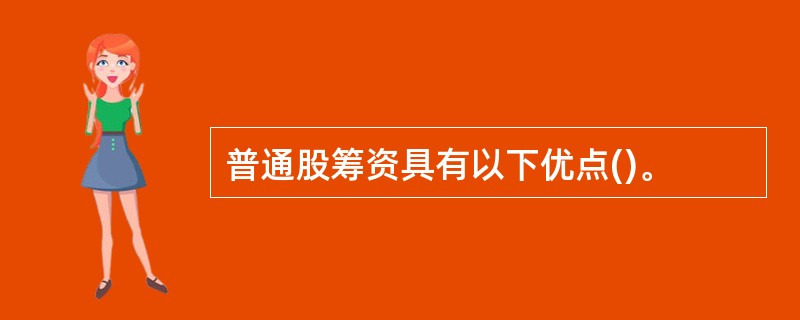 普通股筹资具有以下优点()。